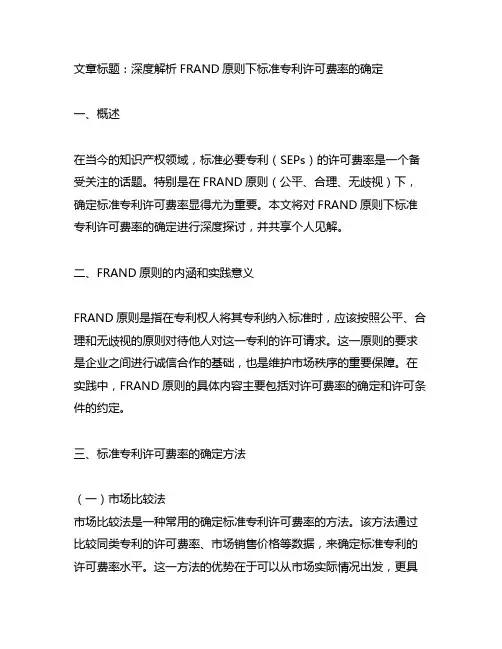 文章标题：深度解析 FRAND 原则下标准专利许可费率的确定

一、概述

在当今的知识产权领域，标准必要专利（SEPs）的许可费率是一个备受关注的话题。特别是在 FRAND 原则（公平、合理、无歧视）下，确定标准专利许可费率显得尤为重要。本文将对 FRAND 原则下标准专利许可费率的确定进行深度探讨，并共享个人见解。

二、FRAND 原则的内涵和实践意义

FRAND 原则是指在专利权人将其专利纳入标准时，应该按照公平、合理和无歧视的原则对待他人对这一专利的许可请求。这一原则的要求是企业之间进行诚信合作的基础，也是维护市场秩序的重要保障。在实践中，FRAND 原则的具体内容主要包括对许可费率的确定和许可条件的约定。

三、标准专利许可费率的确定方法

（一）市场比较法
市场比较法是一种常用的确定标准专利许可费率的方法。该方法通过比较同类专利的许可费率、市场销售价格等数据，来确定标准专利的许可费率水平。这一方法的优势在于可以从市场实际情况出发，更具